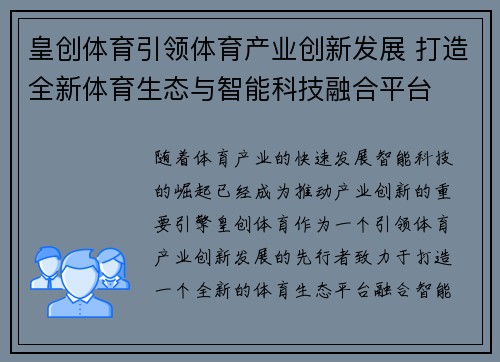 皇创体育引领体育产业创新发展 打造全新体育生态与智能科技融合平台

随着体育产业的快速发展智能科技的崛起已经成为推动产业创新的重要引擎皇创体育作为一个引领体育产业创新发展的先行者致力于打造一个全新的体育生态平台融合智能